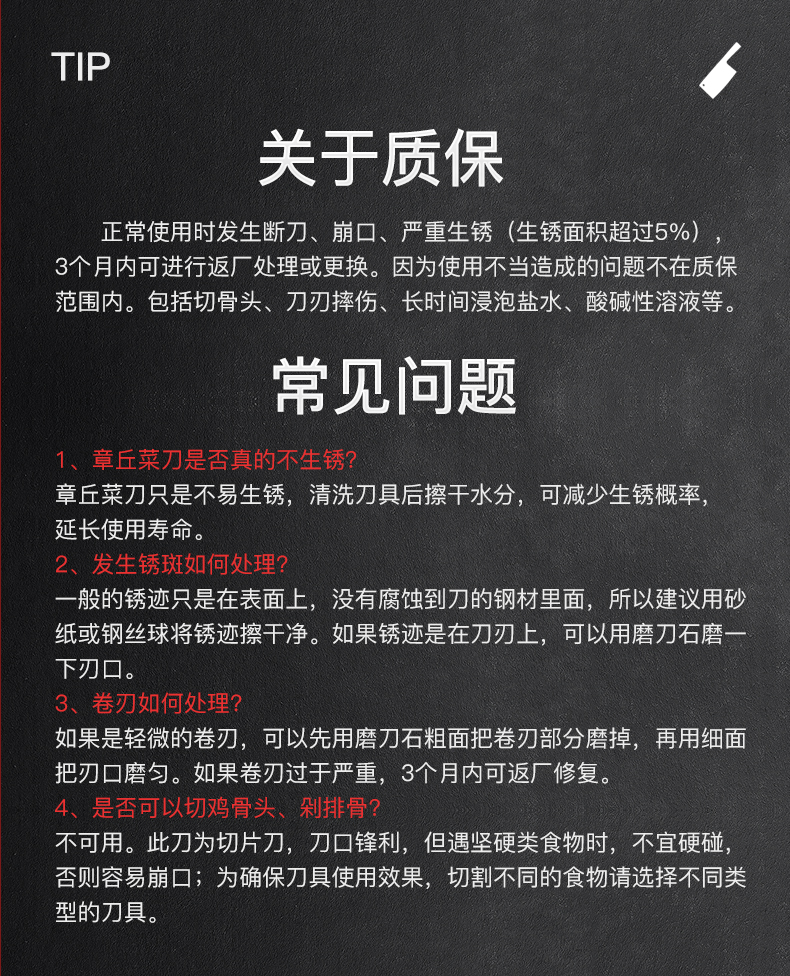 TIP

关于质保

正常使用时发生断刀、崩口、严重生锈（生锈面积超过5%），3个月内可进行返厂处理或更换。因为使用不当造成的问题不在质保范围内。包括切骨头、刀刃摔伤、长时间浸泡盐水、酸碱性溶液等。

常见问题

1、章丘菜刀是否真的不生锈?
章丘菜刀只是不易生锈，清洗刀具后擦干水分，可减少生锈概率，延长使用寿命。
2、发生锈斑如何处理?
一般的锈迹只是在表面上，没有腐蚀到刀的钢材里面，所以建议用砂纸或钢丝球将锈迹擦干净。如果锈迹是在刀刃上，可以用磨刀石磨一下刃口。
3、卷刃如何处理?
如果是轻微的卷刃，可以先用磨刀石粗面把卷刃部分磨掉，再用细面把刃口磨匀。如果卷刃过于严重，3个月内可返厂修复。
4、是否可以切鸡骨头、剁排骨?
不可用。此刀为切片刀，刀口锋利，但遇坚硬类食物时，不宜硬碰，否则容易崩口；为确保刀具使用效果，切割不同的食物请选择不同类型的刀具。